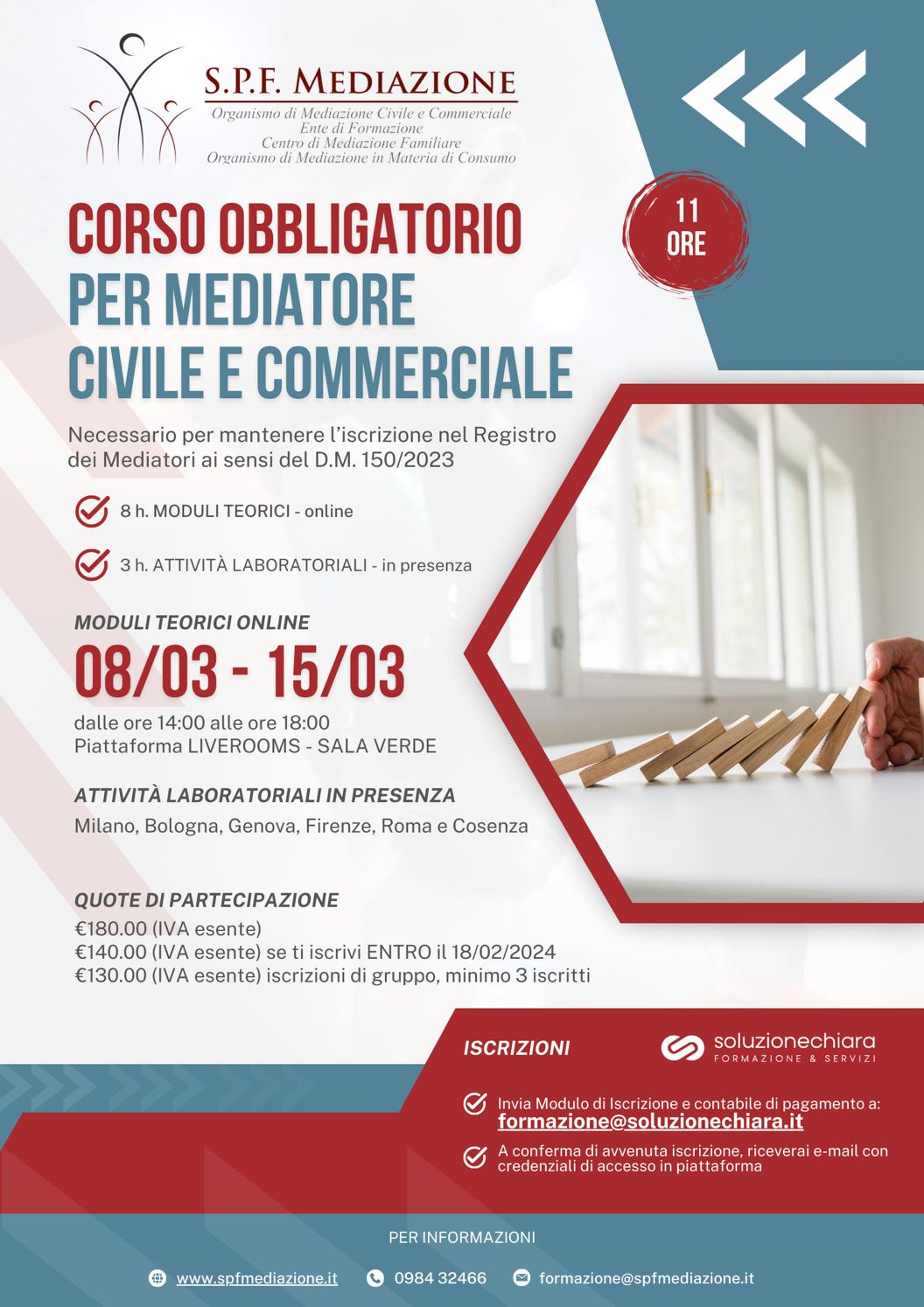 S.P.F. MEDIAZIONE
Organismo di Mediazione Civile e Commerciale
Ente di Formazione
Centro di Mediazione Familiare
Organismo di Mediazione in Materia di Consumo

11 ORE

CORSO OBBLIGATORIO PER MEDIATORE CIVILE E COMMERCIALE

Necessario per mantenere l'iscrizione nel Registro dei Mediatori ai sensi del D.M. 150/2023

8 h. MODULI TEORICI - online

3 h. ATTIVITÀ LABORATORIALI - in presenza

MODULI TEORICI ONLINE
08/03 - 15/03
dalle ore 14:00 alle ore 18:00
Piattaforma LIVEROOMS - SALA VERDE

ATTIVITÀ LABORATORIALI IN PRESENZA
Milano, Bologna, Genova, Firenze, Roma e Cosenza

QUOTE DI PARTECIPAZIONE
€180.00 (IVA esente)
€140.00 (IVA esente) se ti iscrivi ENTRO il 18/02/2024
€130.00 (IVA esente) iscrizioni di gruppo, minimo 3 iscritti

ISCRIZIONI
soluzionechiara
FORMAZIONE & SERVIZI

Invia Modulo di Iscrizione e contabile di pagamento a:
formazione@soluzionechiara.it

A conferma di avvenuta iscrizione, riceverai e-mail con credenziali di accesso in piattaforma

PER INFORMAZIONI
www.spfmediazione.it 0984 32466 formazione@spfmediazione.it